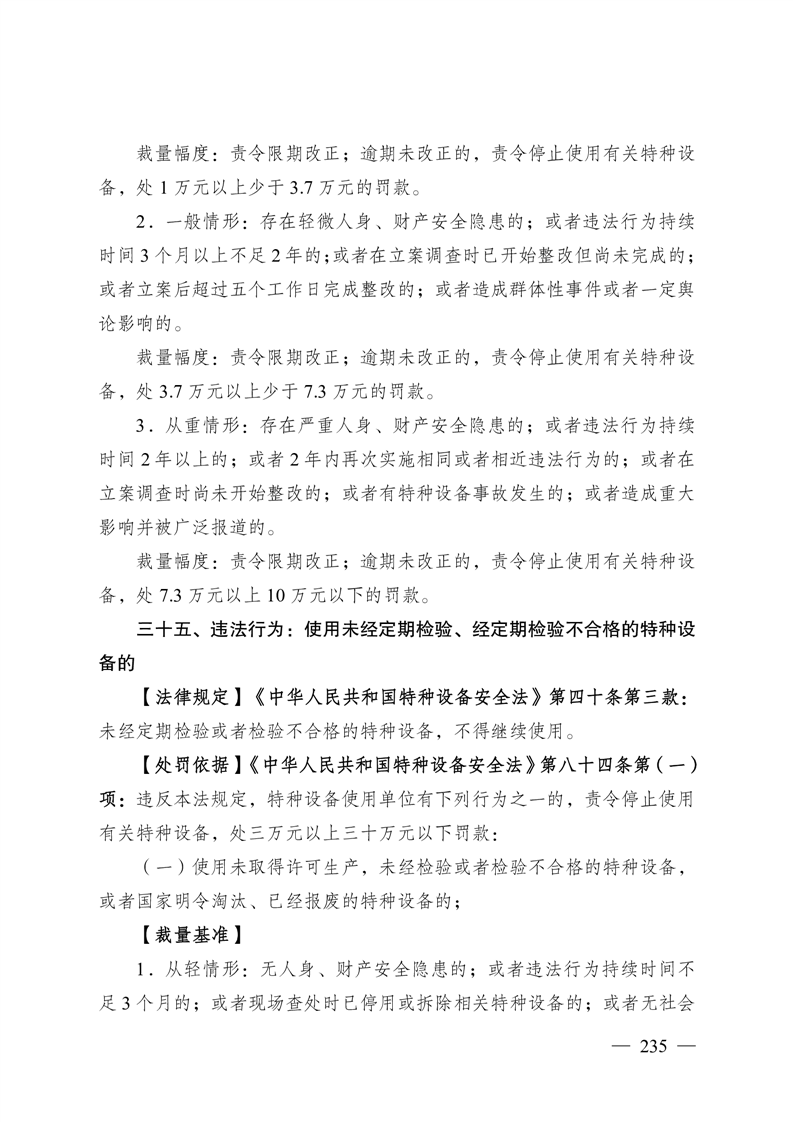 裁量幅度：责令限期改正；逾期未改正的，责令停止使用有关特种设备，处 1 万元以上少于 3.7 万元的罚款。

2．一般情形：存在轻微人身、财产安全隐患的；或者违法行为持续时间 3 个月以上不足 2 年的；或者在立案调查时已开始整改但尚未完成的；或者立案后超过五个工作日完成整改的；或者造成群体性事件或者一定舆论影响的。

裁量幅度：责令限期改正；逾期未改正的，责令停止使用有关特种设备，处 3.7 万元以上少于 7.3 万元的罚款。

3．从重情形：存在严重人身、财产安全隐患的；或者违法行为持续时间 2 年以上的；或者 2 年内再次实施相同或者相近违法行为的；或者在立案调查时尚未开始整改的；或者有特种设备事故发生的；或者造成重大影响并被广泛报道的。

裁量幅度：责令限期改正；逾期未改正的，责令停止使用有关特种设备，处 7.3 万元以上 10 万元以下的罚款。

三十五、违法行为：使用未经定期检验、经定期检验不合格的特种设备的

【法律规定】《中华人民共和国特种设备安全法》第四十条第三款：未经定期检验或者检验不合格的特种设备，不得继续使用。

【处罚依据】《中华人民共和国特种设备安全法》第八十四条第（一）项：违反本法规定，特种设备使用单位有下列行为之一的，责令停止使用有关特种设备，处三万元以上三十万元以下罚款：

（一）使用未取得许可生产，未经检验或者检验不合格的特种设备，或者国家明令淘汰、已经报废的特种设备的；

【裁量基准】

1．从轻情形：无人身、财产安全隐患的；或者违法行为持续时间不足 3 个月的；或者现场查处时已停用或拆除相关特种设备的；或者无社会

— 235 —